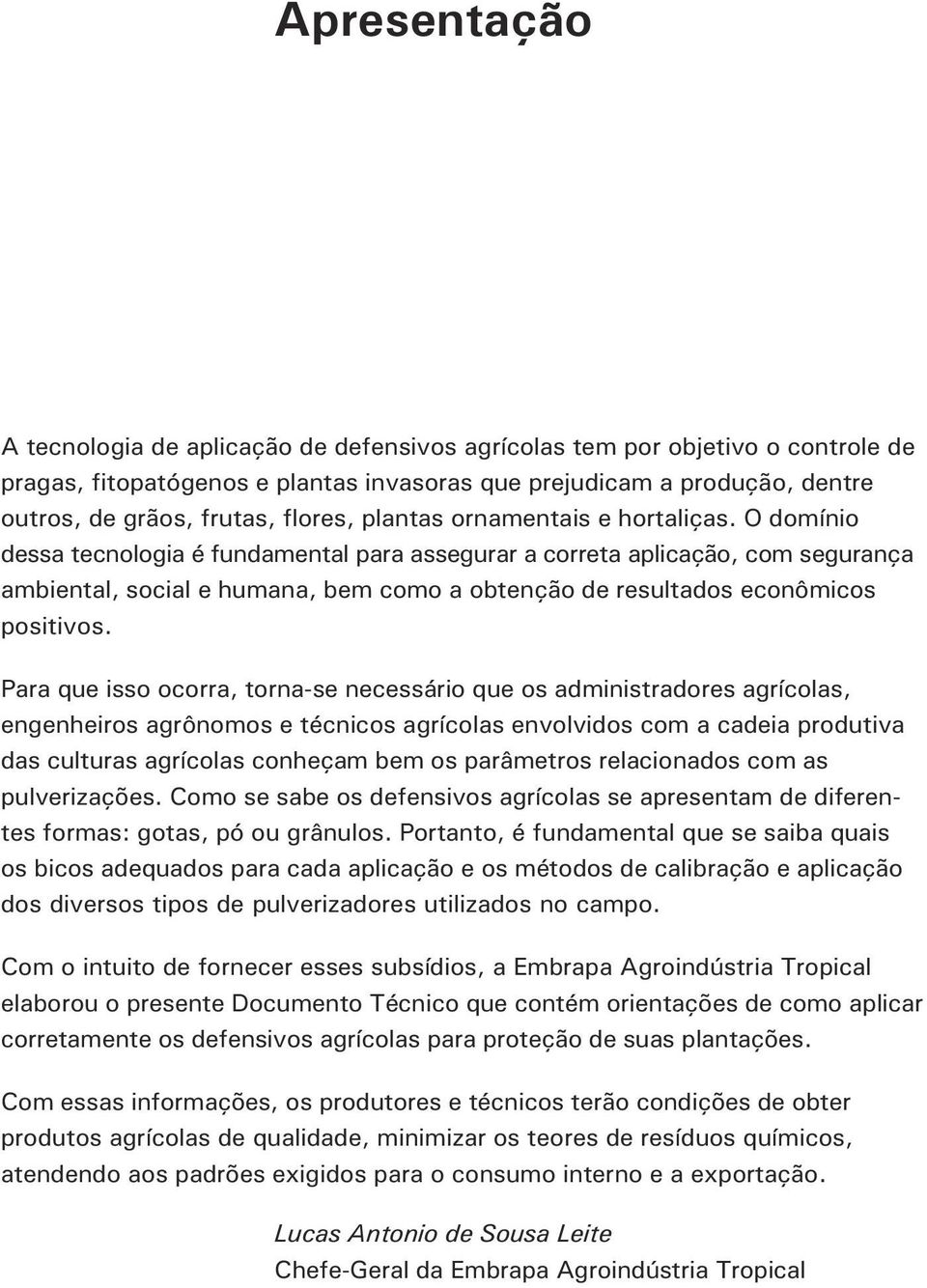 Apresentação

A tecnologia de aplicação de defensivos agrícolas tem por objetivo o controle de pragas, fitopatógenos e plantas invasoras que prejudicam a produção, dentre outros, de grãos, frutas, flores, plantas ornamentais e hortaliças. O domínio dessa tecnologia é fundamental para assegurar a correta aplicação, com segurança ambiental, social e humana, bem como a obtenção de resultados econômicos positivos.

Para que isso ocorra, torna-se necessário que os administradores agrícolas, engenheiros agrônomos e técnicos agrícolas envolvidos com a cadeia produtiva das culturas agrícolas conheçam bem os parâmetros relacionados com as pulverizações. Como se sabe os defensivos agrícolas se apresentam de diferentes formas: gotas, pó ou grânulos. Portanto, é fundamental que se saiba quais os bicos adequados para cada aplicação e os métodos de calibração e aplicação dos diversos tipos de pulverizadores utilizados no campo.

Com o intuito de fornecer esses subsídios, a Embrapa Agroindústria Tropical elaborou o presente Documento Técnico que contém orientações de como aplicar corretamente os defensivos agrícolas para proteção de suas plantações.

Com essas informações, os produtores e técnicos terão condições de obter produtos agrícolas de qualidade, minimizar os teores de resíduos químicos, atendendo aos padrões exigidos para o consumo interno e a exportação.

Lucas Antonio de Sousa Leite
Chefe-Geral da Embrapa Agroindústria Tropical